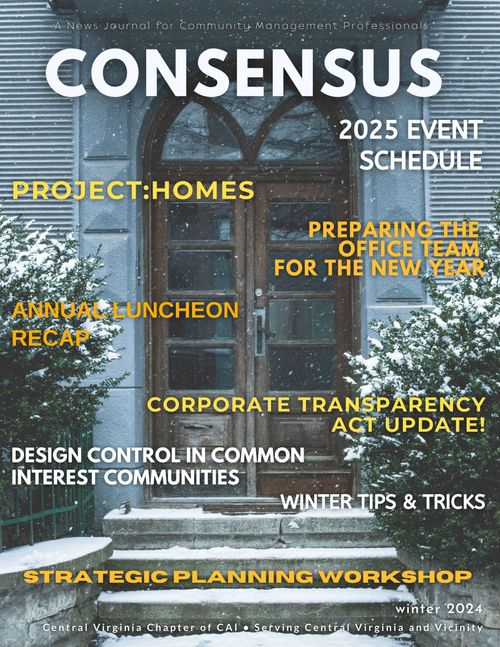 A News Journal for Community Management Professionals

CONSENSUS

2025 EVENT SCHEDULE

PROJECT:HOMES

PREPARING THE OFFICE TEAM FOR THE NEW YEAR

ANNUAL LUNCHEON RECAP

CORPORATE TRANSPARENCY ACT UPDATE!

DESIGN CONTROL IN COMMON INTEREST COMMUNITIES

WINTER TIPS & TRICKS

STRATEGIC PLANNING WORKSHOP

winter 2024

Central Virginia Chapter of CAI • Serving Central Virginia and Vicinity